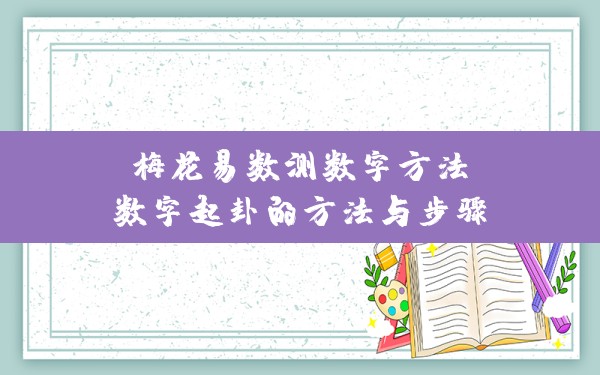 梅花易数测数字方法
数字起卦的方法与步骤